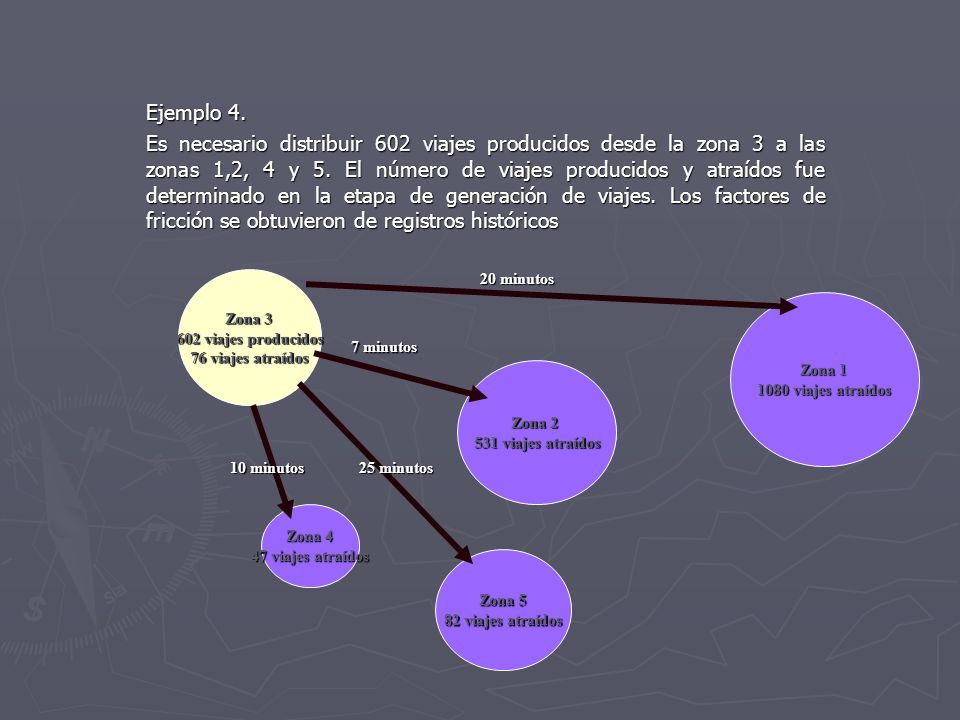 Ejemplo 4.

Es necesario distribuir 602 viajes producidos desde la zona 3 a las zonas 1,2, 4 y 5. El número de viajes producidos y atraídos fue determinado en la etapa de generación de viajes. Los factores de fricción se obtuvieron de registros históricos

20 minutos

Zona 3
602 viajes producidos
76 viajes atraídos

7 minutos

Zona 1
1080 viajes atraídos

Zona 2
531 viajes atraídos

10 minutos

25 minutos

Zona 4
47 viajes atraídos

Zona 5
82 viajes atraídos